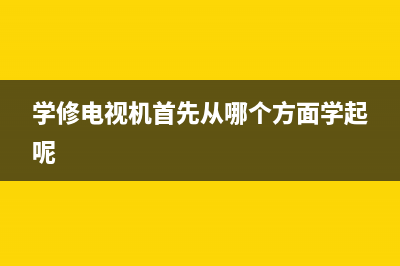 学修电视机首先从哪个方面学起呢